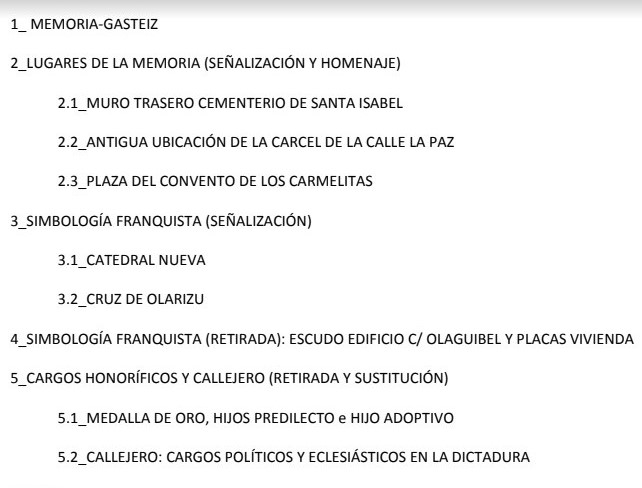 1_ MEMORIA-GASTEIZ

2_LUGARES DE LA MEMORIA (SEÑALIZACIÓN Y HOMENAJE)

2.1_MURO TRASERO CEMENTERIO DE SANTA ISABEL

2.2_ANTIGUA UBICACIÓN DE LA CARCEL DE LA CALLE LA PAZ

2.3_PLAZA DEL CONVENTO DE LOS CARMELITAS

3_SIMBOLOGÍA FRANQUISTA (SEÑALIZACIÓN)

3.1_CATEDRAL NUEVA

3.2_CRUZ DE OLARIZU

4_SIMBOLOGÍA FRANQUISTA (RETIRADA): ESCUDO EDIFICIO C/ OLAGUIBEL Y PLACAS VIVIENDA

5_CARGOS HONORÍFICOS Y CALLEJERO (RETIRADA Y SUSTITUCIÓN)

5.1_MEDALLA DE ORO, HIJOS PREDILECTO e HIJO ADOPTIVO

5.2_CALLEJERO: CARGOS POLÍTICOS Y ECLESIÁSTICOS EN LA DICTADURA